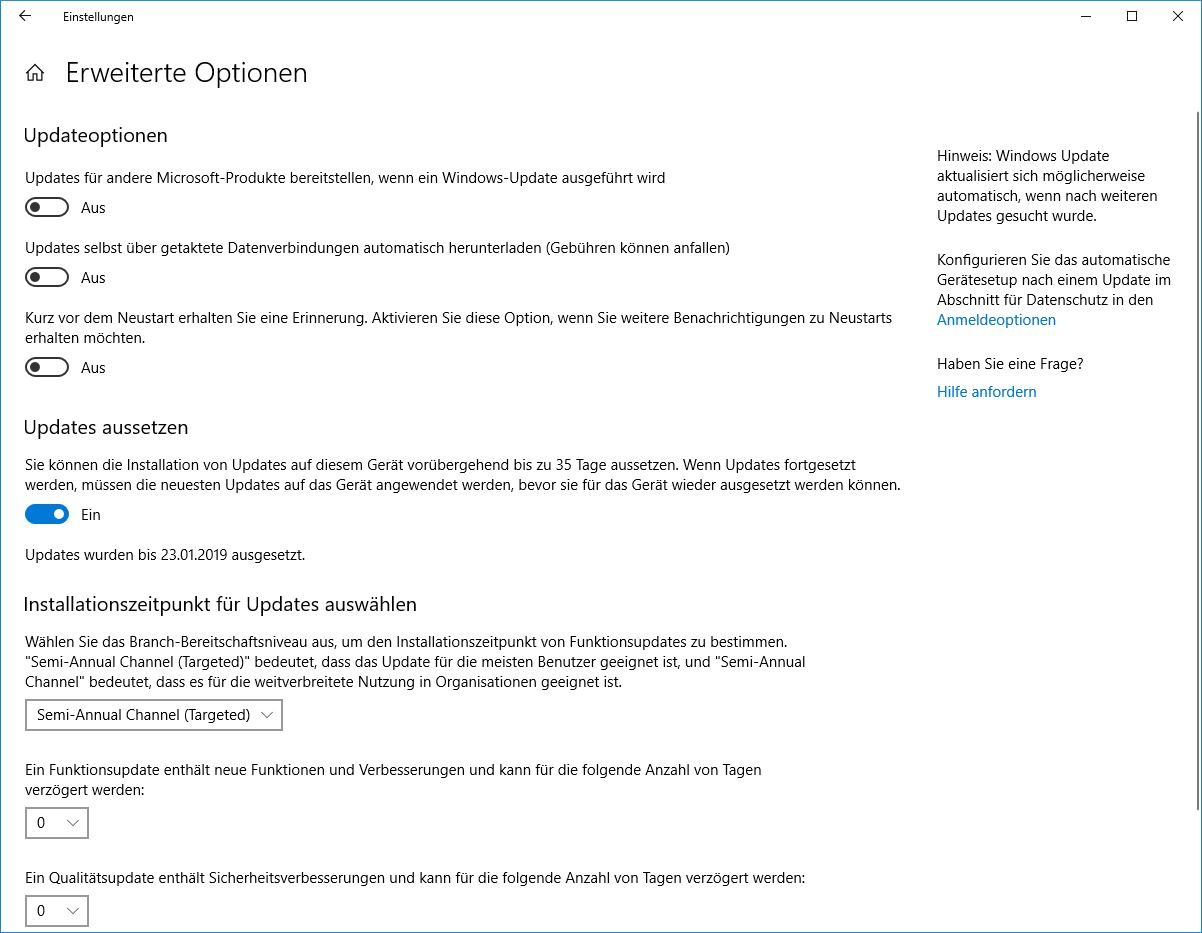 Einstellungen

Erweiterte Optionen

Updateoptionen

Updates für andere Microsoft-Produkte bereitstellen, wenn ein Windows-Update ausgeführt wird

Aus

Updates selbst über getaktete Datenverbindungen automatisch herunterladen (Gebühren können anfallen)

Aus

Kurz vor dem Neustart erhalten Sie eine Erinnerung. Aktivieren Sie diese Option, wenn Sie weitere Benachrichtigungen zu Neustarts erhalten möchten.

Aus

Updates aussetzen

Sie können die Installation von Updates auf diesem Gerät vorübergehend bis zu 35 Tage aussetzen. Wenn Updates fortgesetzt werden, müssen die neuesten Updates auf das Gerät angewendet werden, bevor sie für das Gerät wieder ausgesetzt werden können.

Ein

Updates wurden bis 23.01.2019 ausgesetzt.

Installationszeitpunkt für Updates auswählen

Wählen Sie das Branch-Bereitschaftsniveau aus, um den Installationszeitpunkt von Funktionsupdates zu bestimmen. "Semi-Annual Channel (Targeted)" bedeutet, dass das Update für die meisten Benutzer geeignet ist, und "Semi-Annual Channel" bedeutet, dass es für die weitverbreitete Nutzung in Organisationen geeignet ist.

Semi-Annual Channel (Targeted)

Ein Funktionsupdate enthält neue Funktionen und Verbesserungen und kann für die folgende Anzahl von Tagen verzögert werden:

0

Ein Qualitätsupdate enthält Sicherheitsverbesserungen und kann für die folgende Anzahl von Tagen verzögert werden:

0

Hinweis: Windows Update aktualisiert sich möglicherweise automatisch, wenn nach weiteren Updates gesucht wurde.

Konfigurieren Sie das automatische Gerätesetup nach einem Update im Abschnitt für Datenschutz in den Anmeldeoptionen

Haben Sie eine Frage?

Hilfe anfordern